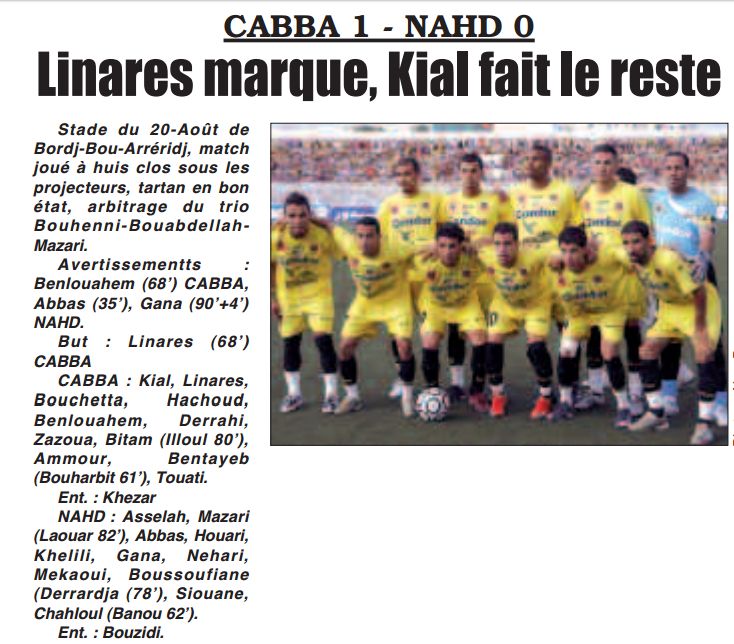 CABBA 1 - NAHD 0

Linares marque, Kial fait le reste

Stade du 20-Août de Bordj-Bou-Arréridj, match joué à huis clos sous les projecteurs, tartan en bon état, arbitrage du trio Bouhenni-Bouabdellah-Mazari.

Avertissementts : Benlouahem (68') CABBA, Abbas (35'), Gana (90'+4') NAHD.

But : Linares (68') CABBA

CABBA : Kial, Linares, Bouchetta, Hachoud, Benlouahem, Derrahi, Zazoua, Bitam (Illoul 80'), Ammour, Bentayeb (Bouharbit 61'), Touati.

Ent. : Khezar

NAHD : Asselah, Mazari (Laouar 82'), Abbas, Houari, Khelili, Gana, Nehari, Mekaoui, Boussoufiane (Derrardja (78'), Siouane, Chahloul (Banou 62').

Ent. : Bouzidi.